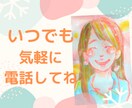 いつでも
気軽に
電話してね